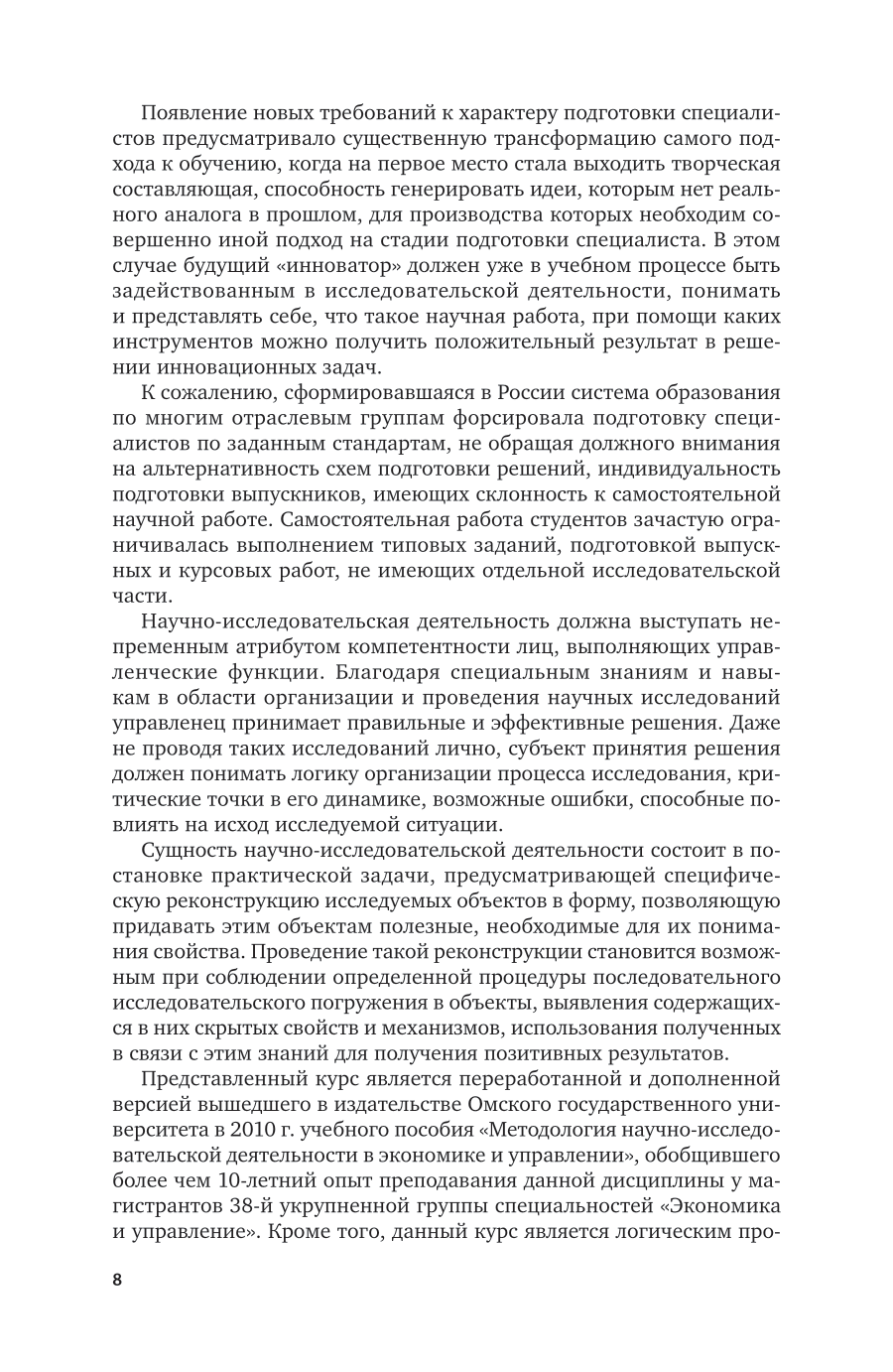 Появление новых требований к характеру подготовки специалистов предусматривало существенную трансформацию самого подхода к обучению, когда на первое место стала выходить творческая составляющая, способность генерировать идеи, которым нет реального аналога в прошлом, для производства которых необходим совершенно иной подход на стадии подготовки специалиста. В этом случае будущий «инноватор» должен уже в учебном процессе быть задействованным в исследовательской деятельности, понимать и представлять себе, что такое научная работа, при помощи каких инструментов можно получить положительный результат в решении инновационных задач.

К сожалению, сформировавшаяся в России система образования по многим отраслевым группам форсировала подготовку специалистов по заданным стандартам, не обращая должного внимания на альтернативность схем подготовки решений, индивидуальность подготовки выпускников, имеющих склонность к самостоятельной научной работе. Самостоятельная работа студентов зачастую ограничивалась выполнением типовых заданий, подготовкой выпускных и курсовых работ, не имеющих отдельной исследовательской части.

Научно-исследовательская деятельность должна выступать непременным атрибутом компетентности лиц, выполняющих управленческие функции. Благодаря специальным знаниям и навыкам в области организации и проведения научных исследований управленец принимает правильные и эффективные решения. Даже не проводя таких исследований лично, субъект принятия решения должен понимать логику организации процесса исследования, критические точки в его динамике, возможные ошибки, способные повлиять на исход исследуемой ситуации.

Сущность научно-исследовательской деятельности состоит в постановке практической задачи, предусматривающей специфическую реконструкцию исследуемых объектов в форму, позволяющую придавать этим объектам полезные, необходимые для их понимания свойства. Проведение такой реконструкции становится возможным при соблюдении определенной процедуры последовательного исследовательского погружения в объекты, выявления содержащихся в них скрытых свойств и механизмов, использования полученных в связи с этим знаний для получения позитивных результатов.

Представленный курс является переработанной и дополненной версией вышедшего в издательстве Омского государственного университета в 2010 г. учебного пособия «Методология научно-исследовательской деятельности в экономике и управлении», обобщившего более чем 10-летний опыт преподавания данной дисциплины у магистрантов 38-й укрупненной группы специальностей «Экономика и управление». Кроме того, данный курс является логическим про-

8